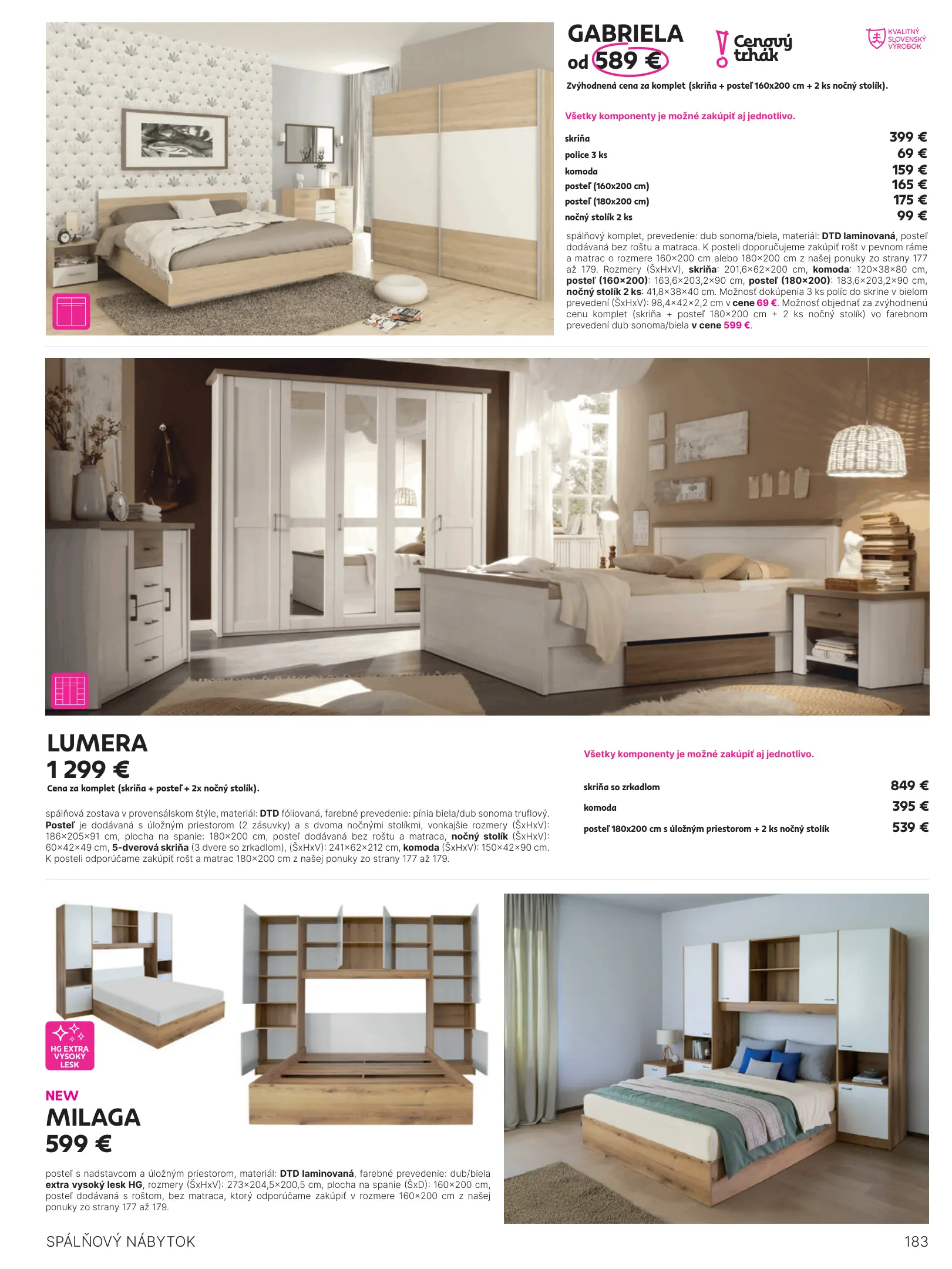 GABRIELA
od 589 €

Cenový trhák

KVALITNÝ SLOVENSKÝ VÝROBOK

Zvýhodnená cena za komplet (skriňa + posteľ 160x200 cm + 2 ks nočný stolík).

Všetky komponenty je možné zakúpiť aj jednotlivo.

| | |
|---|---|
| skriňa | 399 € |
| police 3 ks | 69 € |
| komoda | 159 € |
| posteľ (160x200 cm) | 165 € |
| posteľ (180x200 cm) | 175 € |
| nočný stolík 2 ks | 99 € |

spálňový komplet, prevedenie: dub sonoma/biela, materiál: DTD laminovaná, posteľ dodávaná bez roštu a matraca. K posteli doporučujeme zakúpiť rošt v pevnom ráme a matrac o rozmere 160×200 cm alebo 180×200 cm z našej ponuky zo strany 177 až 179. Rozmery (ŠxHxV), skriňa: 201,6×62×200 cm, komoda: 120×38×80 cm, posteľ (160×200): 163,6×203,2×90 cm, posteľ (180×200): 183,6×203,2×90 cm, nočný stolík 2 ks: 41,8×38×40 cm. Možnosť dokúpenia 3 ks políc do skrine v bielom prevedení (ŠxHxV): 98,4×42×2,2 cm v cene 69 €. Možnosť objednať za zvýhodnenú cenu komplet (skriňa + posteľ 180×200 cm + 2 ks nočný stolík) vo farebnom prevedení dub sonoma/biela v cene 599 €.

LUMERA
1 299 €
Cena za komplet (skriňa + posteľ + 2x nočný stolík).

spálňová zostava v provensálskom štýle, materiál: DTD fóliovaná, farebné prevedenie: pínia biela/dub sonoma truflový. Posteľ je dodávaná s úložným priestorom (2 zásuvky) a s dvoma nočnými stolíkmi, vonkajšie rozmery (ŠxHxV): 186×205×91 cm, plocha na spanie: 180×200 cm, posteľ dodávaná bez roštu a matraca, nočný stolík (ŠxHxV): 60×42×49 cm, 5-dverová skriňa (3 dvere so zrkadlom), (ŠxHxV): 241×62×212 cm, komoda (ŠxHxV): 150×42×90 cm. K posteli odporúčame zakúpiť rošt a matrac 180×200 cm z našej ponuky zo strany 177 až 179.

Všetky komponenty je možné zakúpiť aj jednotlivo.

| | |
|---|---|
| skriňa so zrkadlom | 849 € |
| komoda | 395 € |
| posteľ 180x200 cm s úložným priestorom + 2 ks nočný stolík | 539 € |

HG EXTRA VYSOKÝ LESK

NEW
MILAGA
599 €

posteľ s nadstavcom a úložným priestorom, materiál: DTD laminovaná, farebné prevedenie: dub/biela extra vysoký lesk HG, rozmery (ŠxHxV): 273×204,5×200,5 cm, plocha na spanie (ŠxD): 160×200 cm, posteľ dodávaná s roštom, bez matraca, ktorý odporúčame zakúpiť v rozmere 160×200 cm z našej ponuky zo strany 177 až 179.

SPÁLŇOVÝ NÁBYTOK
183